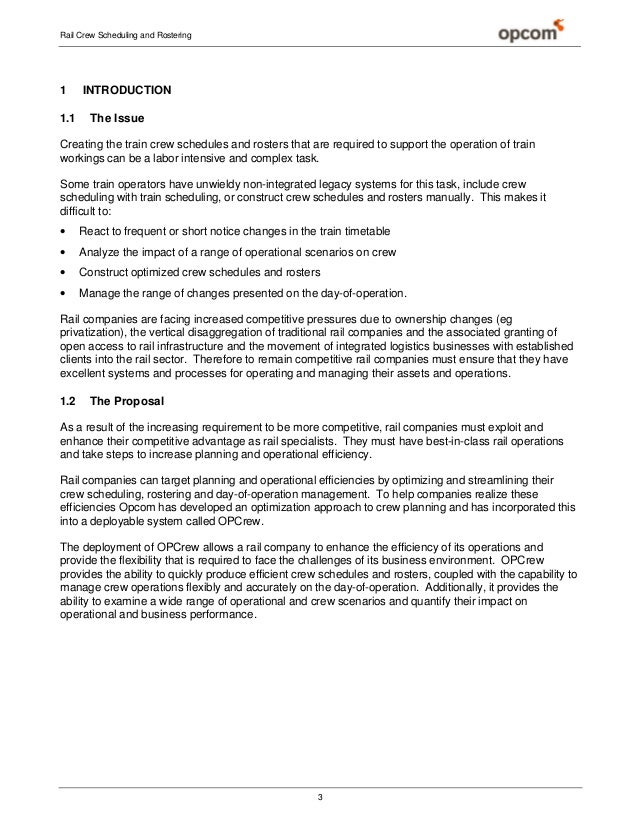 Rail Crew Scheduling and Rostering

opcom

1 INTRODUCTION

1.1 The Issue

Creating the train crew schedules and rosters that are required to support the operation of train workings can be a labor intensive and complex task.

Some train operators have unwieldy non-integrated legacy systems for this task, include crew scheduling with train scheduling, or construct crew schedules and rosters manually. This makes it difficult to:

• React to frequent or short notice changes in the train timetable

• Analyze the impact of a range of operational scenarios on crew

• Construct optimized crew schedules and rosters

• Manage the range of changes presented on the day-of-operation.

Rail companies are facing increased competitive pressures due to ownership changes (eg privatization), the vertical disaggregation of traditional rail companies and the associated granting of open access to rail infrastructure and the movement of integrated logistics businesses with established clients into the rail sector. Therefore to remain competitive rail companies must ensure that they have excellent systems and processes for operating and managing their assets and operations.

1.2 The Proposal

As a result of the increasing requirement to be more competitive, rail companies must exploit and enhance their competitive advantage as rail specialists. They must have best-in-class rail operations and take steps to increase planning and operational efficiency.

Rail companies can target planning and operational efficiencies by optimizing and streamlining their crew scheduling, rostering and day-of-operation management. To help companies realize these efficiencies Opcom has developed an optimization approach to crew planning and has incorporated this into a deployable system called OPCrew.

The deployment of OPCrew allows a rail company to enhance the efficiency of its operations and provide the flexibility that is required to face the challenges of its business environment. OPCrew provides the ability to quickly produce efficient crew schedules and rosters, coupled with the capability to manage crew operations flexibly and accurately on the day-of-operation. Additionally, it provides the ability to examine a wide range of operational and crew scenarios and quantify their impact on operational and business performance.

3